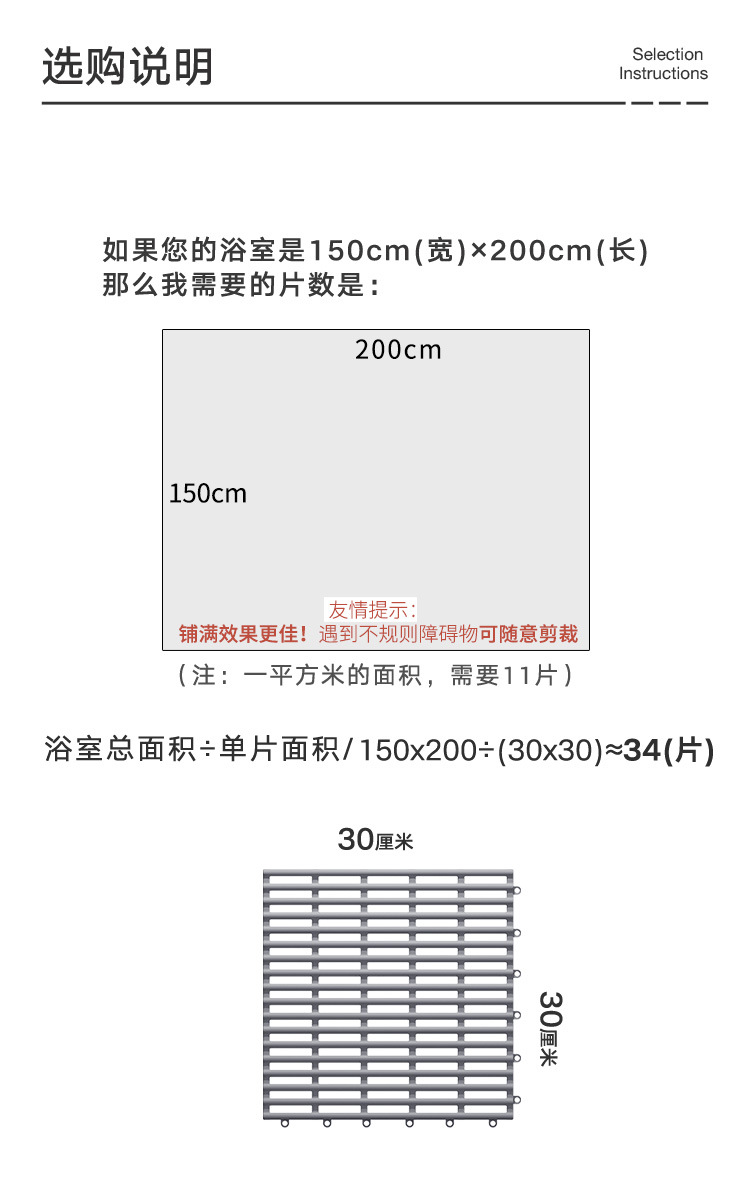 选购说明

Selection
Instructions

如果您的浴室是150cm(宽)×200cm(长)
那么我需要的片数是:

200cm

150cm

友情提示:
铺满效果更佳!遇到不规则障碍物可随意剪裁

(注:一平方米的面积,需要11片)

浴室总面积÷单片面积/150x200÷(30x30)≈34(片)

30厘米

30厘米